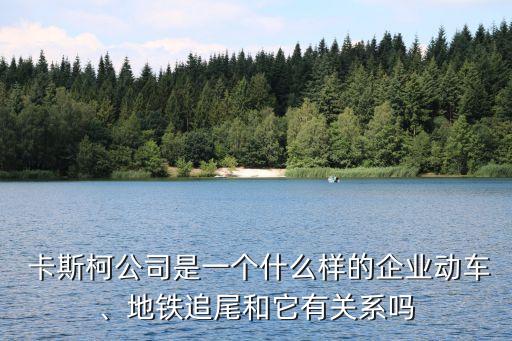 卡斯柯公司是一个什么样的企业动车、地铁追尾和它有关系吗